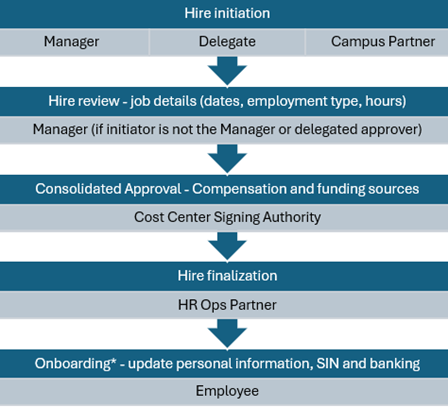 Hire initiation

Manager

Delegate

Campus Partner

Hire review - job details (dates, employment type, hours)

Manager (if initiator is not the Manager or delegated approver)

Consolidated Approval - Compensation and funding sources

Cost Center Signing Authority

Hire finalization

HR Ops Partner

Onboarding* - update personal information, SIN and banking

Employee